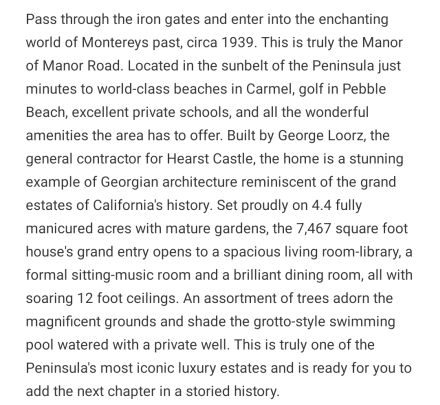 Pass through the iron gates and enter into the enchanting world of Montereys past, circa 1939. This is truly the Manor of Manor Road. Located in the sunbelt of the Peninsula just minutes to world-class beaches in Carmel, golf in Pebble Beach, excellent private schools, and all the wonderful amenities the area has to offer. Built by George Loorz, the general contractor for Hearst Castle, the home is a stunning example of Georgian architecture reminiscent of the grand estates of California's history. Set proudly on 4.4 fully manicured acres with mature gardens, the 7,467 square foot house's grand entry opens to a spacious living room-library, a formal sitting-music room and a brilliant dining room, all with soaring 12 foot ceilings. An assortment of trees adorn the magnificent grounds and shade the grotto-style swimming pool watered with a private well. This is truly one of the Peninsula's most iconic luxury estates and is ready for you to add the next chapter in a storied history.